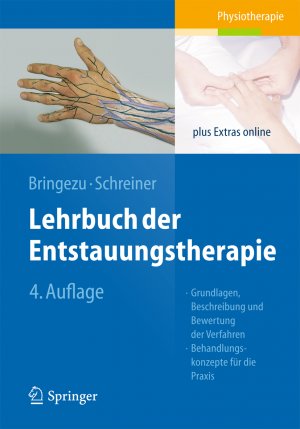 Physiotherapie

plus Extras online

Bringezu · Schreiner

Lehrbuch der Entstauungstherapie

4. Auflage

· Grundlagen, Beschreibung und Bewertung der Verfahren
· Behandlungskonzepte für die Praxis

Springer